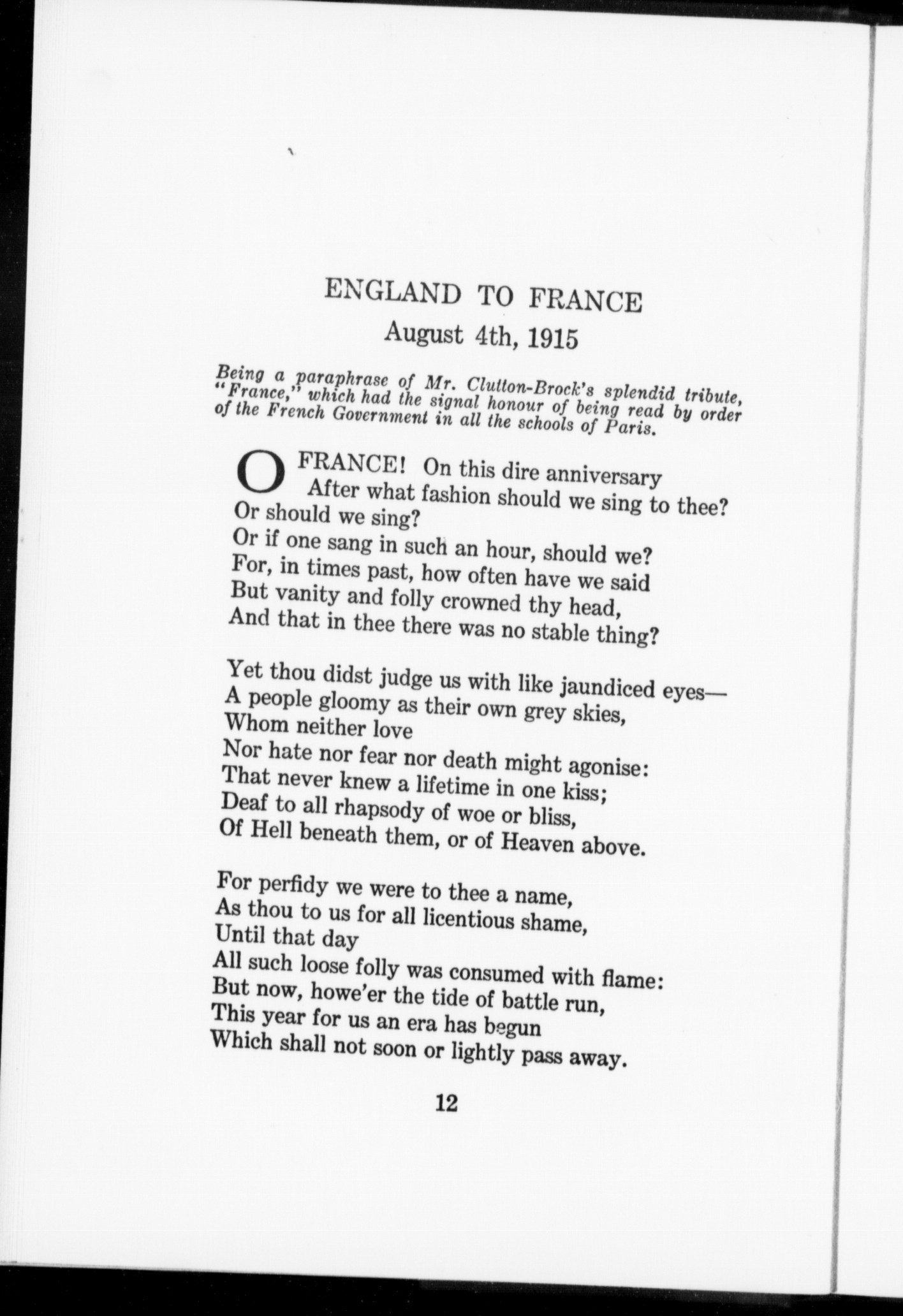 ENGLAND TO FRANCE
August 4th, 1915

Being a paraphrase of Mr. Clutton-Brock's splendid tribute, "France," which had the signal honour of being read by order of the French Government in all the schools of Paris.

O FRANCE! On this dire anniversary
After what fashion should we sing to thee?
Or should we sing?
Or if one sang in such an hour, should we?
For, in times past, how often have we said
But vanity and folly crowned thy head,
And that in thee there was no stable thing?

Yet thou didst judge us with like jaundiced eyes—
A people gloomy as their own grey skies,
Whom neither love
Nor hate nor fear nor death might agonise:
That never knew a lifetime in one kiss;
Deaf to all rhapsody of woe or bliss,
Of Hell beneath them, or of Heaven above.

For perfidy we were to thee a name,
As thou to us for all licentious shame,
Until that day
All such loose folly was consumed with flame:
But now, howe'er the tide of battle run,
This year for us an era has begun
Which shall not soon or lightly pass away.

12